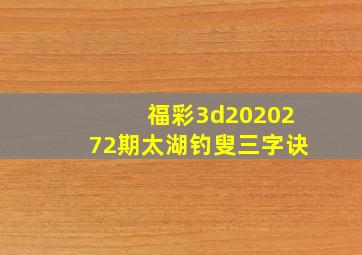 福彩3d20202
72期太湖钓叟三字诀